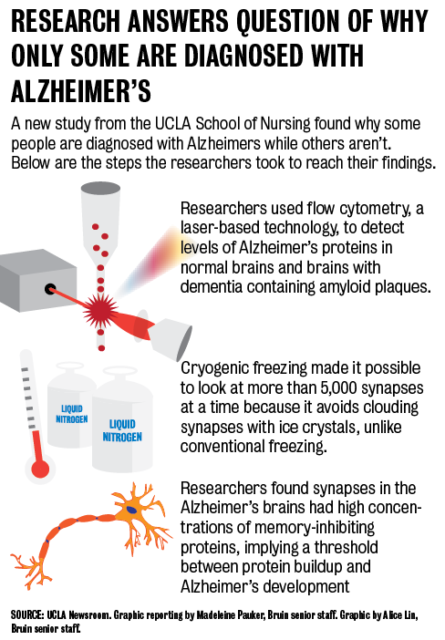 RESEARCH ANSWERS QUESTION OF WHY ONLY SOME ARE DIAGNOSED WITH ALZHEIMER'S

A new study from the UCLA School of Nursing found why some people are diagnosed with Alzheimers while others aren't. Below are the steps the researchers took to reach their findings.

Researchers used flow cytometry, a laser-based technology, to detect levels of Alzheimer's proteins in normal brains and brains with dementia containing amyloid plaques.

LIQUID NITROGEN

LIQUID NITROGEN

Cryogenic freezing made it possible to look at more than 5,000 synapses at a time because it avoids clouding synapses with ice crystals, unlike conventional freezing.

Researchers found synapses in the Alzheimer's brains had high concentrations of memory-inhibiting proteins, implying a threshold between protein buildup and Alzheimer's development

SOURCE: UCLA Newsroom. Graphic reporting by Madeleine Pauker, Bruin senior staff. Graphic by Alice Lin, Bruin senior staff.